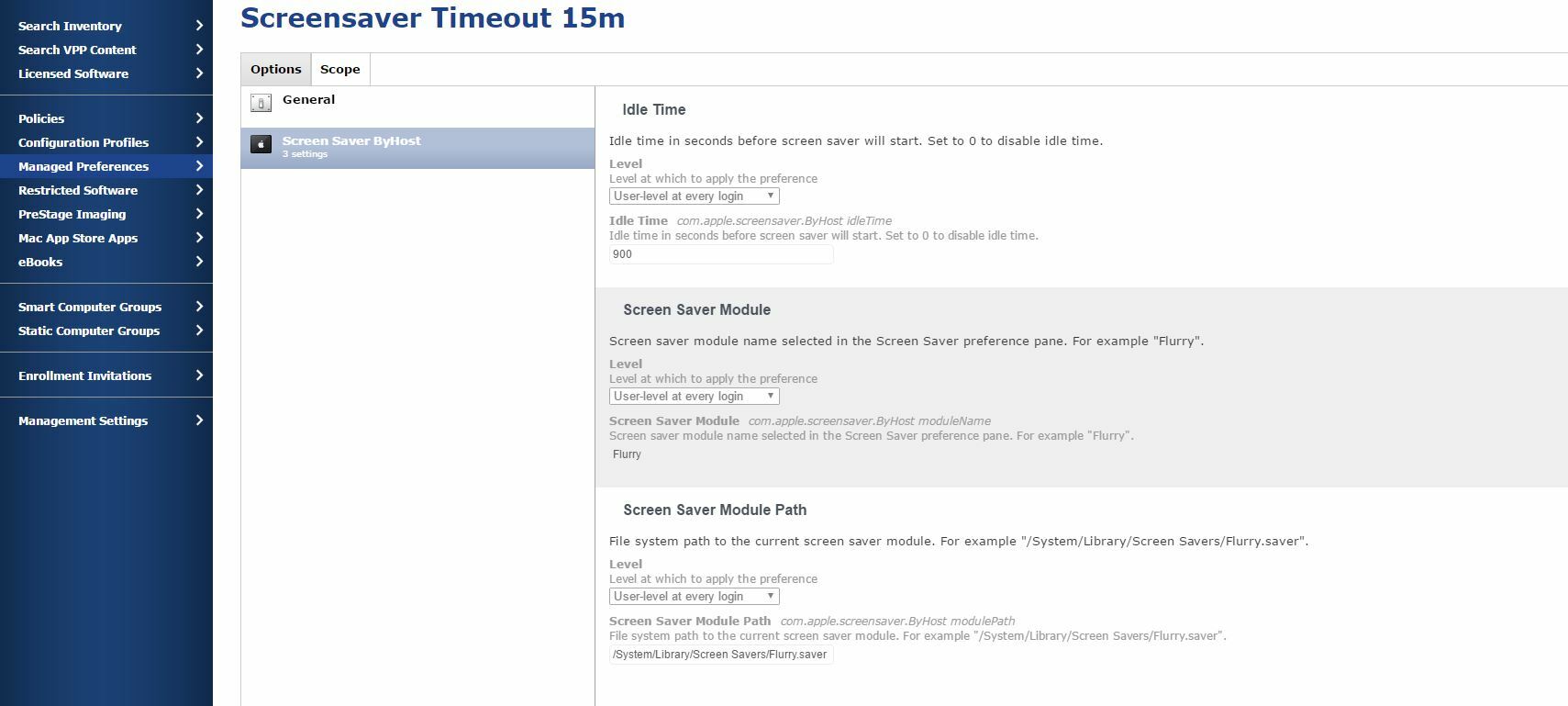 Search Inventory
Search VPP Content
Licensed Software

Policies
Configuration Profiles
Managed Preferences
Restricted Software
PreStage Imaging
Mac App Store Apps
eBooks

Smart Computer Groups
Static Computer Groups

Enrollment Invitations

Management Settings

Screensaver Timeout 15m

Options
Scope

General

Screen Saver ByHost
3 settings

Idle Time

Idle time in seconds before screen saver will start. Set to 0 to disable idle time.

Level
Level at which to apply the preference
User-level at every login

Idle Time com.apple.screensaver.ByHost idleTime
Idle time in seconds before screen saver will start. Set to 0 to disable idle time.
900

Screen Saver Module

Screen saver module name selected in the Screen Saver preference pane. For example "Flurry".

Level
Level at which to apply the preference
User-level at every login

Screen Saver Module com.apple.screensaver.ByHost moduleName
Screen saver module name selected in the Screen Saver preference pane. For example "Flurry".
Flurry

Screen Saver Module Path

File system path to the current screen saver module. For example "/System/Library/Screen Savers/Flurry.saver".

Level
Level at which to apply the preference
User-level at every login

Screen Saver Module Path com.apple.screensaver.ByHost modulePath
File system path to the current screen saver module. For example "/System/Library/Screen Savers/Flurry.saver".
/System/Library/Screen Savers/Flurry.saver